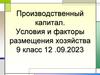 Производственный капитал. Условия и факторы размещения хозяйства 9 класс 12 .09.2023